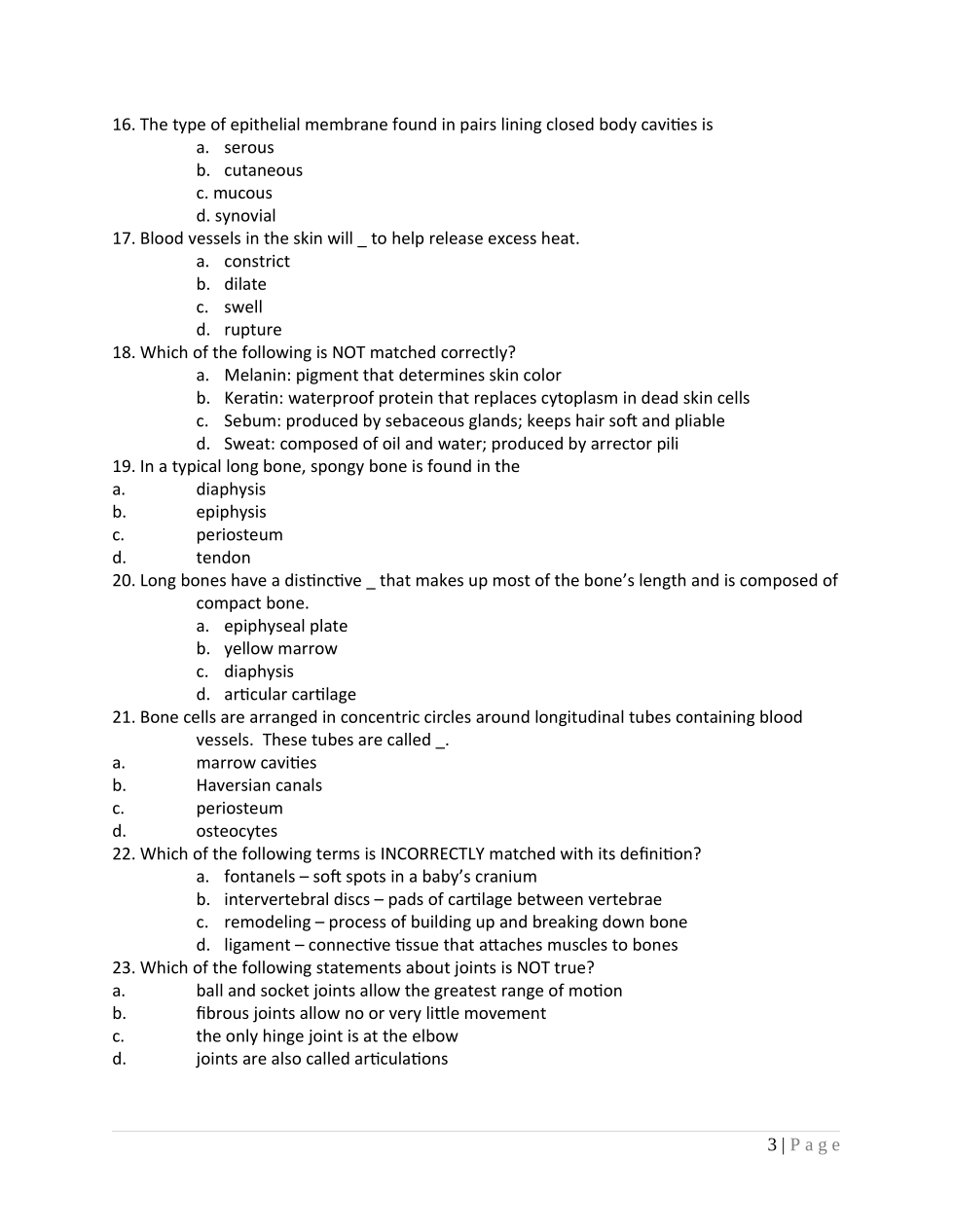 16. The type of epithelial membrane found in pairs lining closed body cavities is
a. serous
b. cutaneous
c. mucous
d. synovial
17. Blood vessels in the skin will _ to help release excess heat.
a. constrict
b. dilate
c. swell
d. rupture
18. Which of the following is NOT matched correctly?
a. Melanin: pigment that determines skin color
b. Keratin: waterproof protein that replaces cytoplasm in dead skin cells
c. Sebum: produced by sebaceous glands; keeps hair soft and pliable
d. Sweat: composed of oil and water; produced by arrector pili
19. In a typical long bone, spongy bone is found in the
a. diaphysis
b. epiphysis
c. periosteum
d. tendon
20. Long bones have a distinctive _ that makes up most of the bone's length and is composed of compact bone.
a. epiphyseal plate
b. yellow marrow
c. diaphysis
d. articular cartilage
21. Bone cells are arranged in concentric circles around longitudinal tubes containing blood vessels. These tubes are called _.
a. marrow cavities
b. Haversian canals
c. periosteum
d. osteocytes
22. Which of the following terms is INCORRECTLY matched with its definition?
a. fontanels – soft spots in a baby's cranium
b. intervertebral discs – pads of cartilage between vertebrae
c. remodeling – process of building up and breaking down bone
d. ligament – connective tissue that attaches muscles to bones
23. Which of the following statements about joints is NOT true?
a. ball and socket joints allow the greatest range of motion
b. fibrous joints allow no or very little movement
c. the only hinge joint is at the elbow
d. joints are also called articulations

3 | Page